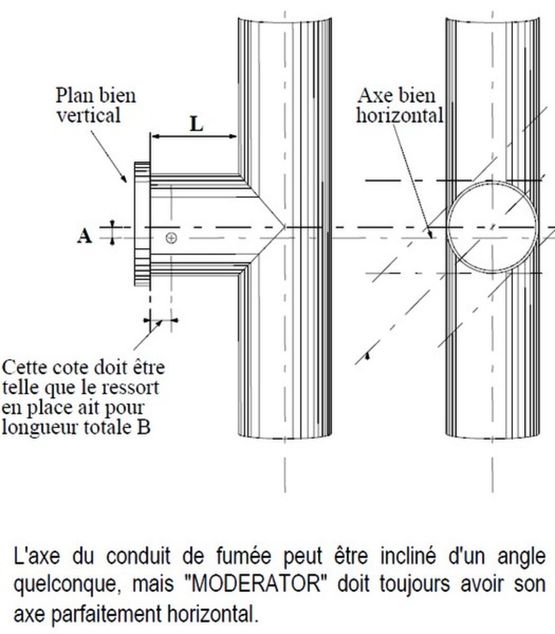 Plan bien vertical

L

Axe bien horizontal

A

Cette cote doit être telle que le ressort en place ait pour longueur totale B

L'axe du conduit de fumée peut être incliné d'un angle quelconque, mais "MODERATOR" doit toujours avoir son axe parfaitement horizontal.